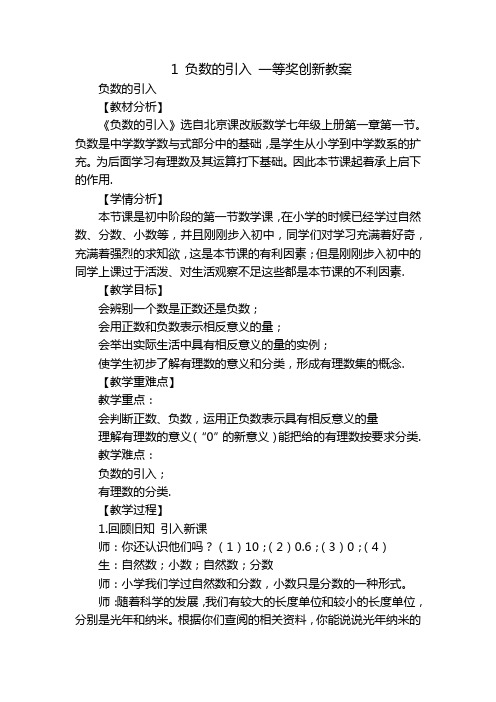 1 负数的引入 一等奖创新教案

负数的引入

【教材分析】

《负数的引入》选自北京课改版数学七年级上册第一章第一节。负数是中学数学数与式部分中的基础，是学生从小学到中学数系的扩充。为后面学习有理数及其运算打下基础。因此本节课起着承上启下的作用.

【学情分析】

本节课是初中阶段的第一节数学课，在小学的时候已经学过自然数、分数、小数等，并且刚刚步入初中，同学们对学习充满着好奇，充满着强烈的求知欲，这是本节课的有利因素；但是刚刚步入初中的同学上课过于活泼、对生活观察不足这些都是本节课的不利因素.

【教学目标】

会辨别一个数是正数还是负数；

会用正数和负数表示相反意义的量；

会举出实际生活中具有相反意义的量的实例；

使学生初步了解有理数的意义和分类，形成有理数集的概念.

【教学重难点】

教学重点：

会判断正数、负数，运用正负数表示具有相反意义的量

理解有理数的意义（“0”的新意义）能把给的有理数按要求分类.

教学难点：

负数的引入；

有理数的分类.

【教学过程】

1.回顾旧知 引入新课

师：你还认识他们吗？（1）10；（2）0.6；（3）0；（4）

生：自然数；小数；自然数；分数

师：小学我们学过自然数和分数，小数只是分数的一种形式。

师：随着科学的发展，我们有较大的长度单位和较小的长度单位，分别是光年和纳米。根据你们查阅的相关资料，你能说说光年纳米的